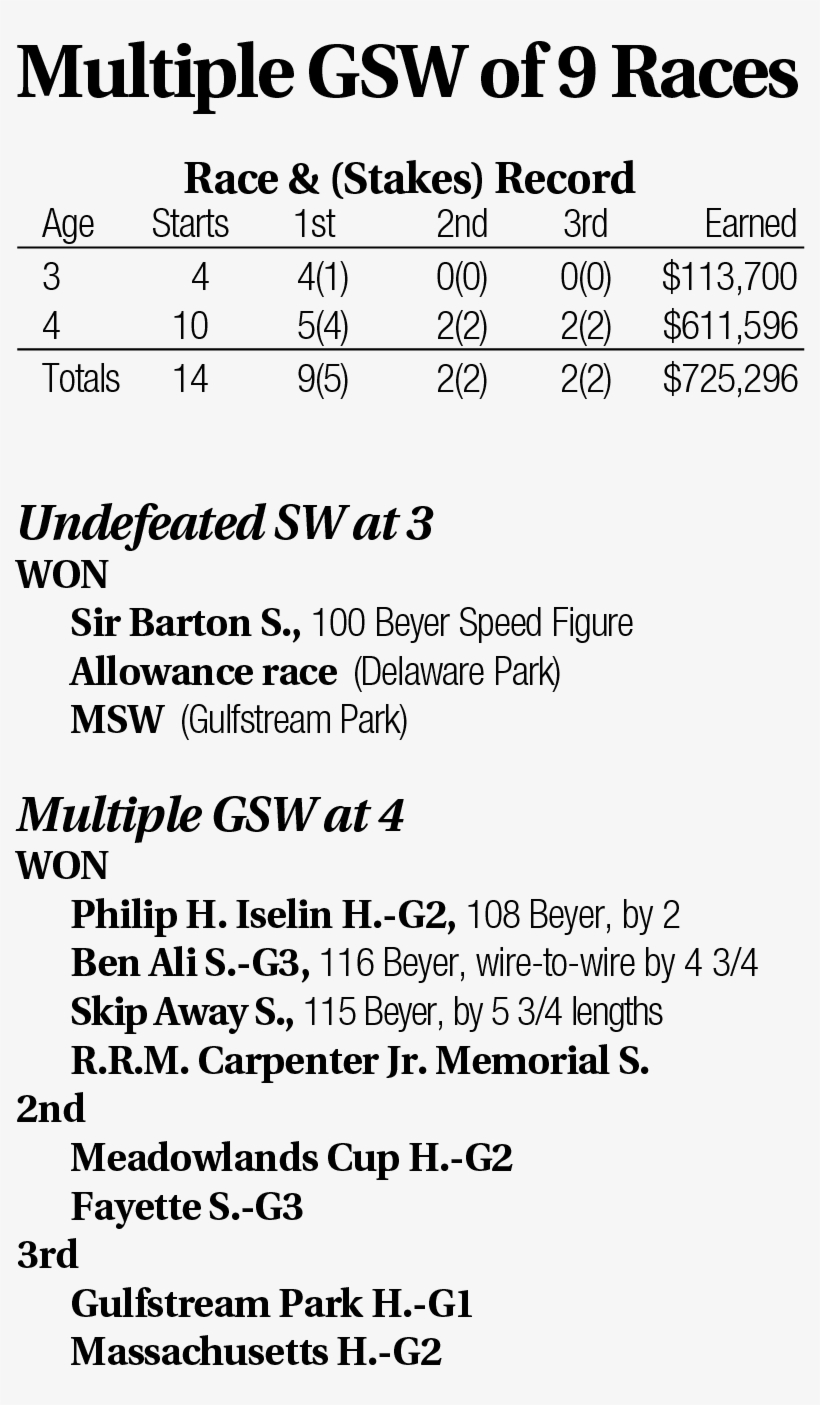 Multiple GSW of 9 Races

Race & (Stakes) Record

| Age | Starts | 1st | 2nd | 3rd | Earned |
|---|---|---|---|---|---|
| 3 | 4 | 4(1) | 0(0) | 0(0) | $113,700 |
| 4 | 10 | 5(4) | 2(2) | 2(2) | $611,596 |
| Totals | 14 | 9(5) | 2(2) | 2(2) | $725,296 |

Undefeated SW at 3
WON
Sir Barton S., 100 Beyer Speed Figure
Allowance race (Delaware Park)
MSW (Gulfstream Park)

Multiple GSW at 4
WON
Philip H. Iselin H.-G2, 108 Beyer, by 2
Ben Ali S.-G3, 116 Beyer, wire-to-wire by 4 3/4
Skip Away S., 115 Beyer, by 5 3/4 lengths
R.R.M. Carpenter Jr. Memorial S.
2nd
Meadowlands Cup H.-G2
Fayette S.-G3
3rd
Gulfstream Park H.-G1
Massachusetts H.-G2